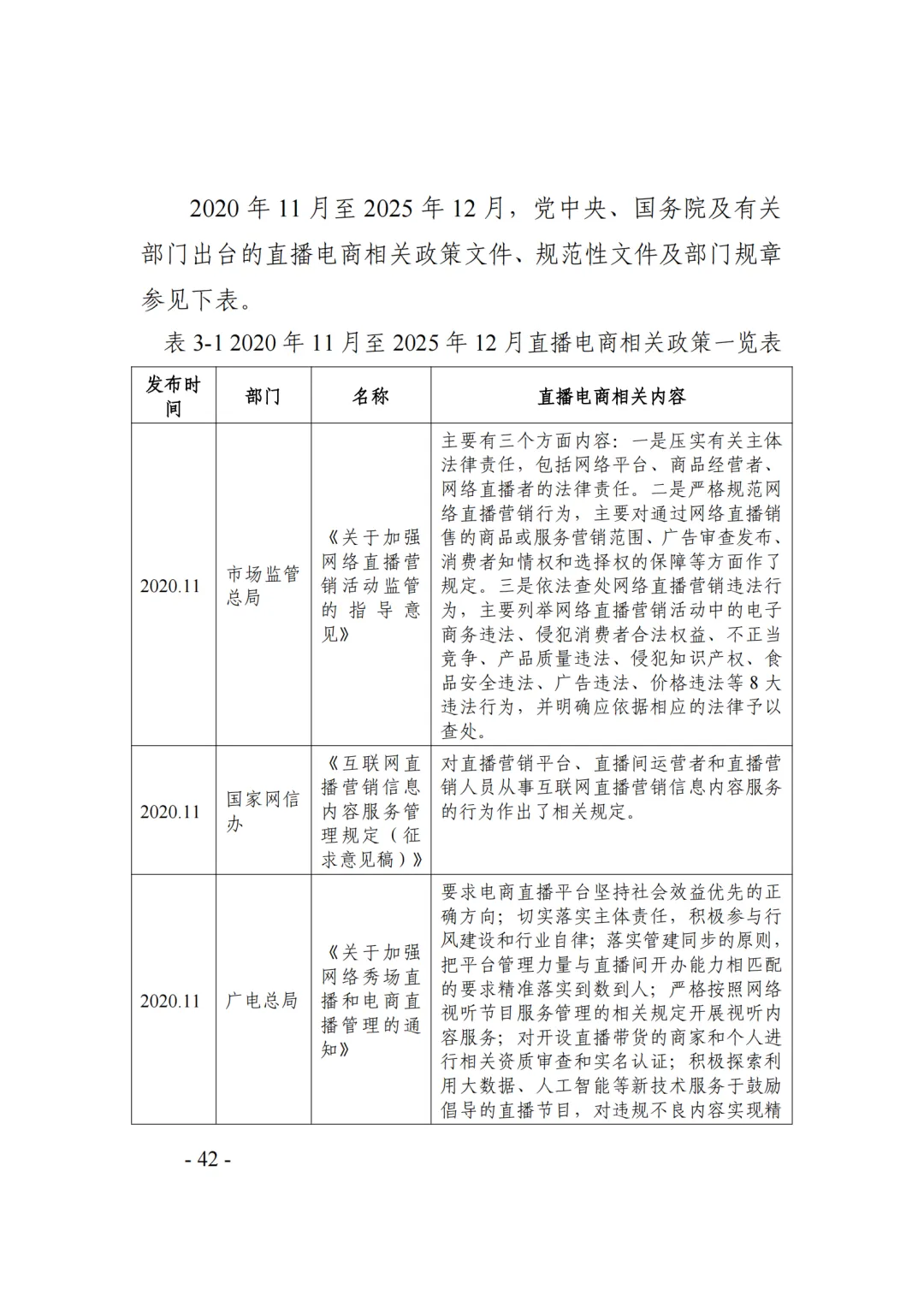 2020 年 11 月至 2025 年 12 月，党中央、国务院及有关部门出台的直播电商相关政策文件、规范性文件及部门规章参见下表。

表 3-1 2020 年 11 月至 2025 年 12 月直播电商相关政策一览表

| 发布时间 | 部门 | 名称 | 直播电商相关内容 |
|---|---|---|---|
| 2020.11 | 市场监管总局 | 《关于加强网络直播营销活动监管的指导意见》 | 主要有三个方面内容：一是压实有关主体法律责任，包括网络平台、商品经营者、网络直播者的法律责任。二是严格规范网络直播营销行为，主要对通过网络直播销售的商品或服务营销范围、广告审查发布、消费者知情权和选择权的保障等方面作了规定。三是依法查处网络直播营销违法行为，主要列举网络直播营销活动中的电子商务违法、侵犯消费者合法权益、不正当竞争、产品质量违法、侵犯知识产权、食品安全违法、广告违法、价格违法等 8 大违法行为，并明确应依据相应的法律予以查处。 |
| 2020.11 | 国家网信办 | 《互联网直播营销信息内容服务管理规定（征求意见稿）》 | 对直播营销平台、直播间运营者和直播营销人员从事互联网直播营销信息内容服务的行为作出了相关规定。 |
| 2020.11 | 广电总局 | 《关于加强网络秀场直播和电商直播管理的通知》 | 要求电商直播平台坚持社会效益优先的正确方向；切实落实主体责任，积极参与行风建设和行业自律；落实管建同步的原则，把平台管理力量与直播间开办能力相匹配的要求精准落实到数到人；严格按照网络视听节目服务管理的相关规定开展视听内容服务；对开设直播带货的商家和个人进行相关资质审查和实名认证；积极探索利用大数据、人工智能等新技术服务于鼓励倡导的直播节目，对违规不良内容实现精 |

- 42 -